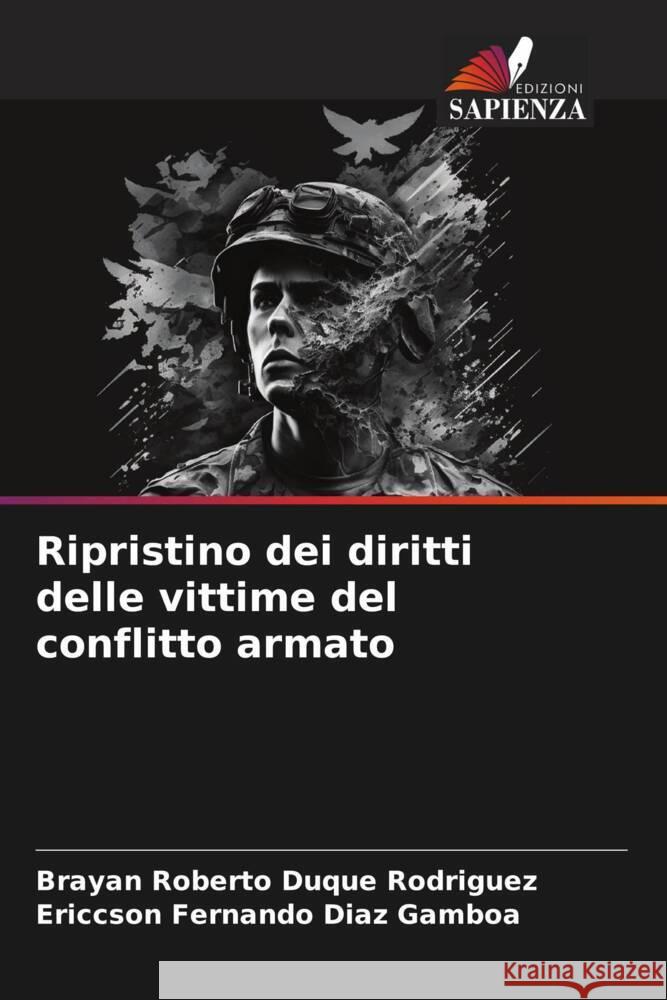 EDIZIONI
SAPIENZA

Ripristino dei diritti delle vittime del conflitto armato

Brayan Roberto Duque Rodriguez
Ericcson Fernando Diaz Gamboa